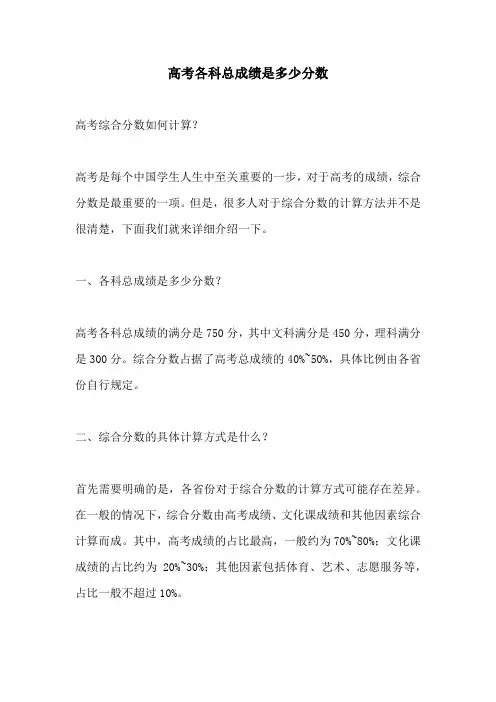 高考各科总成绩是多少分数

高考综合分数如何计算？

高考是每个中国学生人生中至关重要的一步，对于高考的成绩，综合分数是最重要的一项。但是，很多人对于综合分数的计算方法并不是很清楚，下面我们就来详细介绍一下。

一、各科总成绩是多少分数？

高考各科总成绩的满分是 750 分，其中文科满分是 450 分，理科满分是 300 分。综合分数占据了高考总成绩的 40%~50%，具体比例由各省份自行规定。

二、综合分数的具体计算方式是什么？

首先需要明确的是，各省份对于综合分数的计算方式可能存在差异。在一般的情况下，综合分数由高考成绩、文化课成绩和其他因素综合计算而成。其中，高考成绩的占比最高，一般约为 70%~80%；文化课成绩的占比约为 20%~30%；其他因素包括体育、艺术、志愿服务等，占比一般不超过 10%。